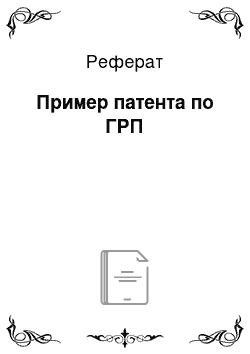 Реферат

Пример патента по ГРП